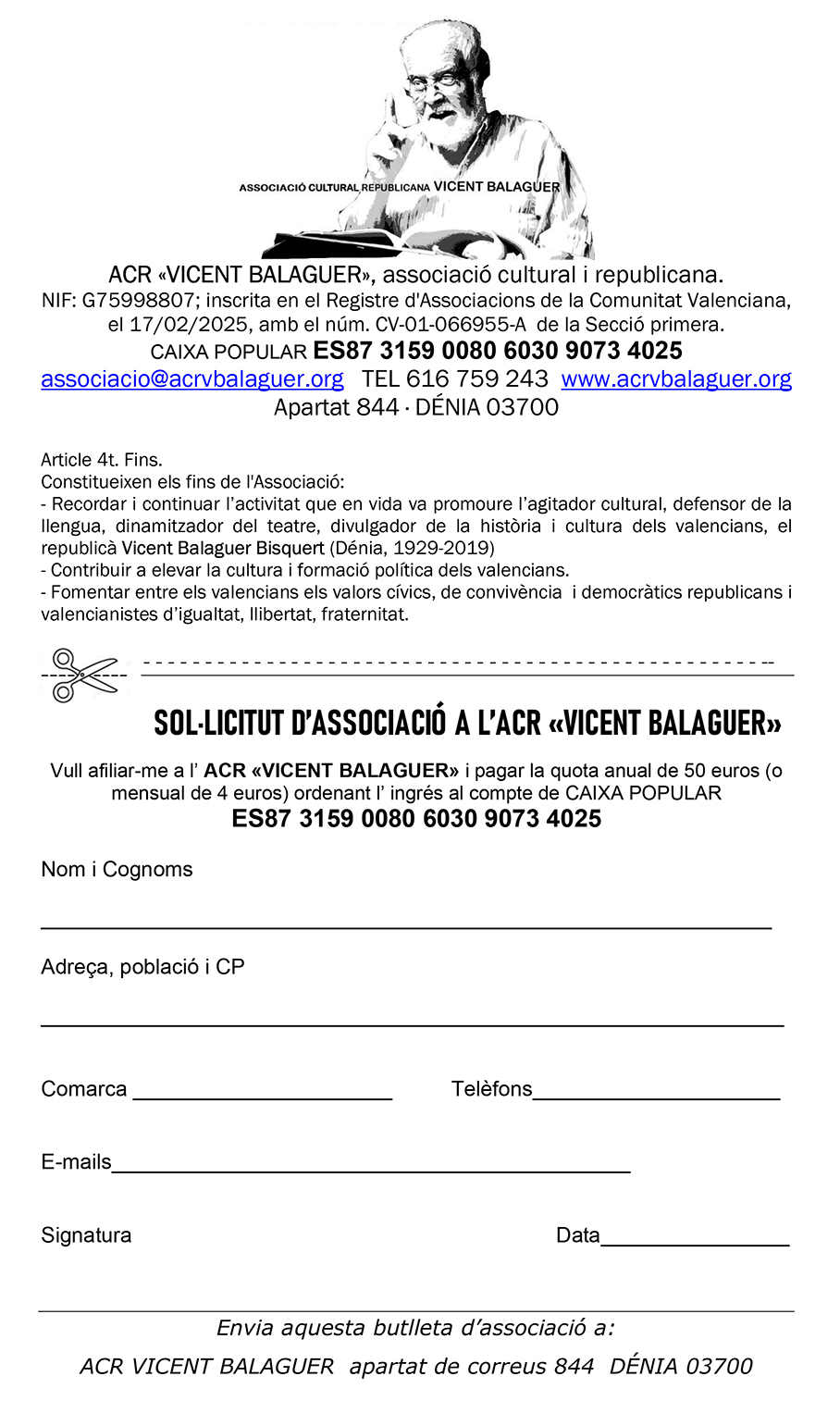 ASSOCIACIÓ CULTURAL REPUBLICANA VICENT BALAGUER

ACR «VICENT BALAGUER», associació cultural i republicana.
NIF: G75998807; inscrita en el Registre d'Associacions de la Comunitat Valenciana, el 17/02/2025, amb el núm. CV-01-066955-A de la Secció primera.
CAIXA POPULAR ES87 3159 0080 6030 9073 4025
associacio@acrvbalaguer.org TEL 616 759 243 www.acrvbalaguer.org
Apartat 844 · DÉNIA 03700

Article 4t. Fins.
Constitueixen els fins de l'Associació:
- Recordar i continuar l'activitat que en vida va promoure l'agitador cultural, defensor de la llengua, dinamitzador del teatre, divulgador de la història i cultura dels valencians, el republicà Vicent Balaguer Bisquert (Dénia, 1929-2019)
- Contribuir a elevar la cultura i formació política dels valencians.
- Fomentar entre els valencians els valors cívics, de convivència i democràtics republicans i valencianistes d'igualtat, llibertat, fraternitat.

SOL·LICITUT D'ASSOCIACIÓ A L'ACR «VICENT BALAGUER»

Vull afiliar-me a l' ACR «VICENT BALAGUER» i pagar la quota anual de 50 euros (o mensual de 4 euros) ordenant l' ingrés al compte de CAIXA POPULAR
ES87 3159 0080 6030 9073 4025

Nom i Cognoms

Adreça, població i CP

Comarca

Telèfons

E-mails

Signatura

Data

Envia aquesta butlleta d'associació a:
ACR VICENT BALAGUER apartat de correus 844 DÉNIA 03700